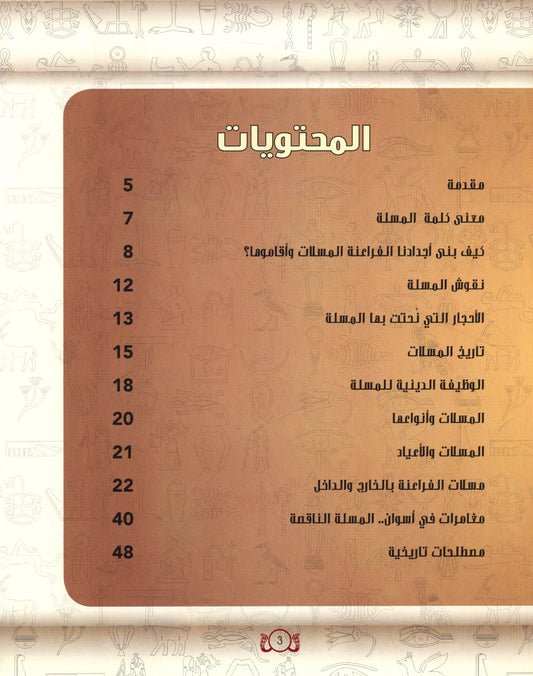 المحتويات

مقدمة 5

معنى كلمة المسلة 7

كيف بنى أجدادنا الفراعنة المسلات وأقاموها؟ 8

نقوش المسلة 12

الأحجار التي نُحتت بها المسلة 13

تاريخ المسلات 15

الوظيفة الدينية للمسلة 18

المسلات وأنواعها 20

المسلات والأعياد 21

مسلات الفراعنة بالخارج والداخل 22

مغامرات في أسوان.. المسلة الناقصة 40

مصطلحات تاريخية 48

3